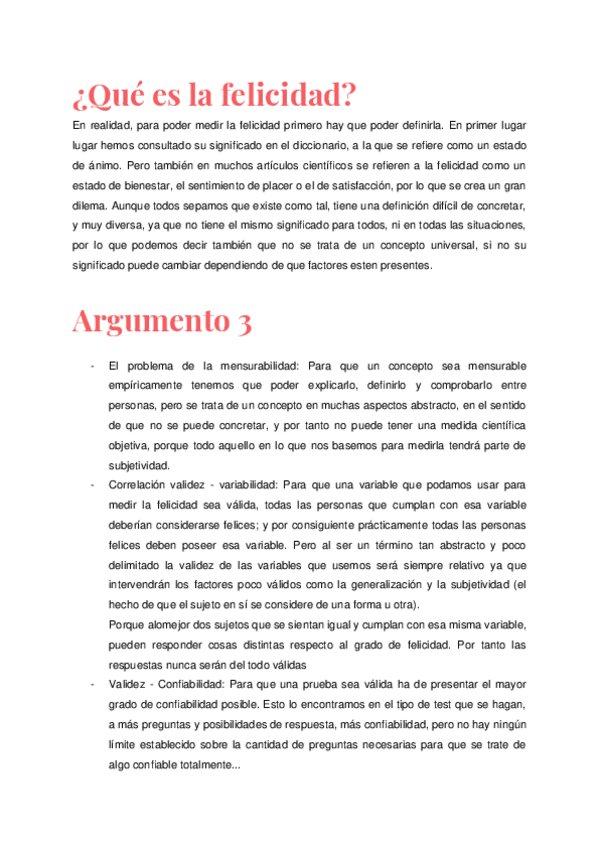 ¿Qué es la felicidad?

En realidad, para poder medir la felicidad primero hay que poder definirla. En primer lugar lugar hemos consultado su significado en el diccionario, a la que se refiere como un estado de ánimo. Pero también en muchos artículos científicos se refieren a la felicidad como un estado de bienestar, el sentimiento de placer o el de satisfacción, por lo que se crea un gran dilema. Aunque todos sepamos que existe como tal, tiene una definición difícil de concretar, y muy diversa, ya que no tiene el mismo significado para todos, ni en todas las situaciones, por lo que podemos decir también que no se trata de un concepto universal, si no su significado puede cambiar dependiendo de que factores esten presentes.

Argumento 3

- El problema de la mensurabilidad: Para que un concepto sea mensurable empíricamente tenemos que poder explicarlo, definirlo y comprobarlo entre personas, pero se trata de un concepto en muchas aspectos abstracto, en el sentido de que no se puede concretar, y por tanto no puede tener una medida científica objetiva, porque todo aquello en lo que nos basemos para medirla tendrá parte de subjetividad.
- Correlación validez - variabilidad: Para que una variable que podamos usar para medir la felicidad sea válida, todas las personas que cumplan con esa variable deberían considerarse felices; y por consiguiente prácticamente todas las personas felices deben poseer esa variable. Pero al ser un término tan abstracto y poco delimitado la validez de las variables que usemos será siempre relativo ya que intervendrán los factores poco válidos como la generalización y la subjetividad (el hecho de que el sujeto en sí se considere de una forma u otra).
Porque alomejor dos sujetos que se sientan igual y cumplan con esa misma variable, pueden responder cosas distintas respecto al grado de felicidad. Por tanto las respuestas nunca serán del todo válidas
- Validez - Confiabilidad: Para que una prueba sea válida ha de presentar el mayor grado de confiabilidad posible. Esto lo encontramos en el tipo de test que se hagan, a más preguntas y posibilidades de respuesta, más confiabilidad, pero no hay ningún límite establecido sobre la cantidad de preguntas necesarias para que se trate de algo confiable totalmente...